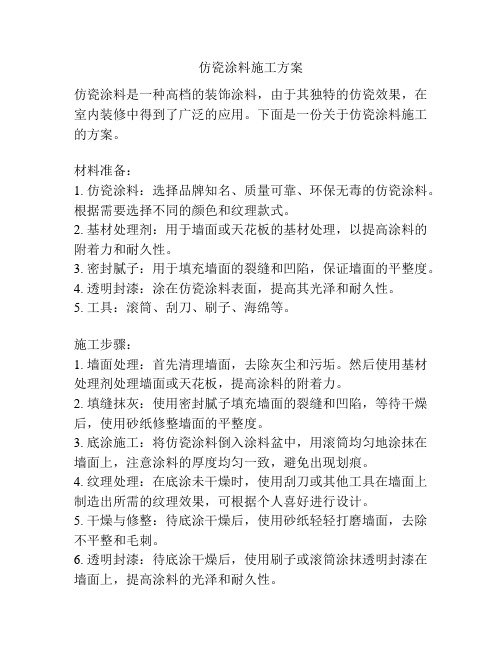 仿瓷涂料施工方案

仿瓷涂料是一种高档的装饰涂料，由于其独特的仿瓷效果，在室内装修中得到了广泛的应用。下面是一份关于仿瓷涂料施工的方案。

材料准备：
1. 仿瓷涂料：选择品牌知名、质量可靠、环保无毒的仿瓷涂料。根据需要选择不同的颜色和纹理款式。
2. 基材处理剂：用于墙面或天花板的基材处理，以提高涂料的附着力和耐久性。
3. 密封腻子：用于填充墙面的裂缝和凹陷，保证墙面的平整度。
4. 透明封漆：涂在仿瓷涂料表面，提高其光泽和耐久性。
5. 工具：滚筒、刮刀、刷子、海绵等。

施工步骤：
1. 墙面处理：首先清理墙面，去除灰尘和污垢。然后使用基材处理剂处理墙面或天花板，提高涂料的附着力。
2. 填缝抹灰：使用密封腻子填充墙面的裂缝和凹陷，等待干燥后，使用砂纸修整墙面的平整度。
3. 底涂施工：将仿瓷涂料倒入涂料盆中，用滚筒均匀地涂抹在墙面上，注意涂料的厚度均匀一致，避免出现划痕。
4. 纹理处理：在底涂未干燥时，使用刮刀或其他工具在墙面上制造出所需的纹理效果，可根据个人喜好进行设计。
5. 干燥与修整：待底涂干燥后，使用砂纸轻轻打磨墙面，去除不平整和毛刺。
6. 透明封漆：待底涂干燥后，使用刷子或滚筒涂抹透明封漆在墙面上，提高涂料的光泽和耐久性。